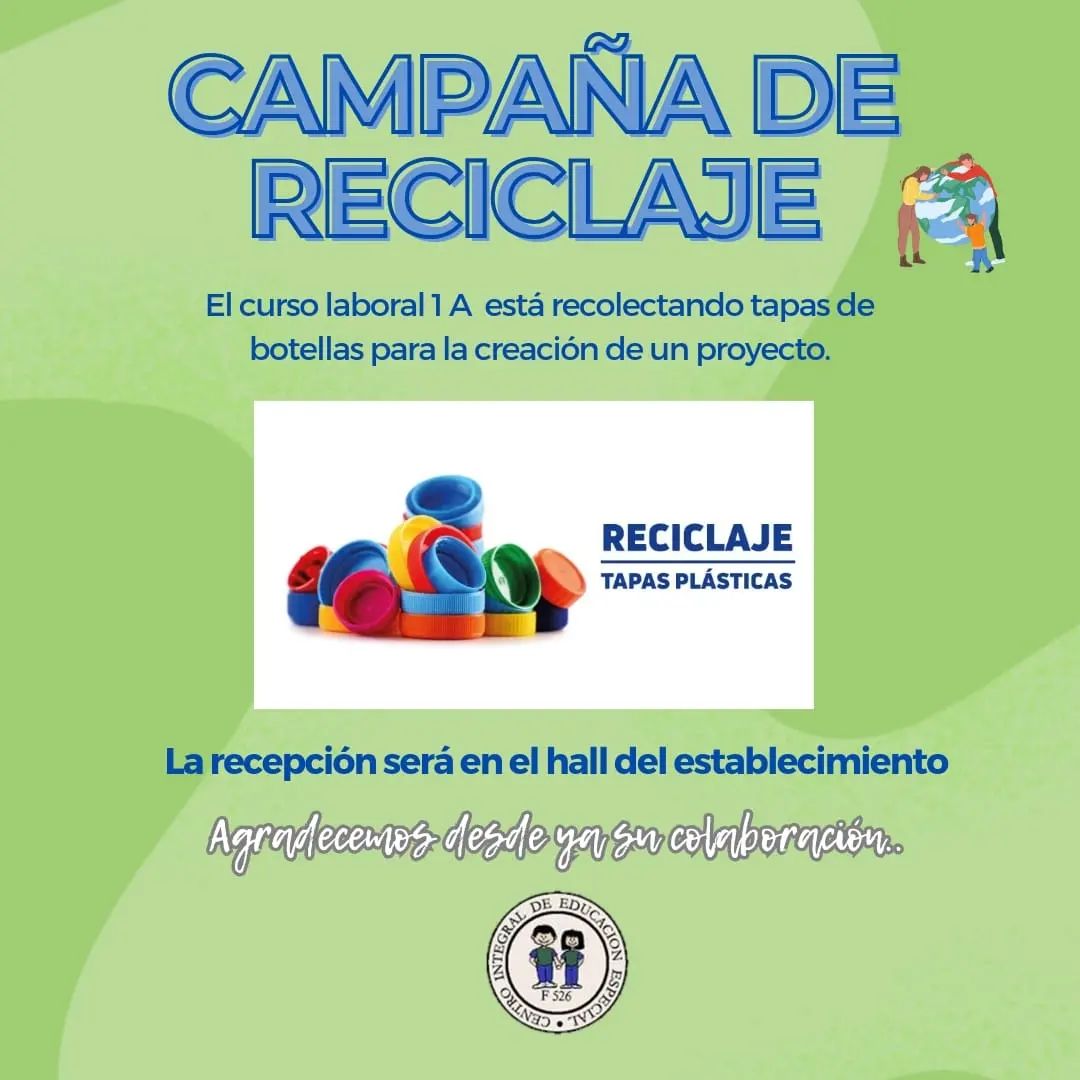 CAMPAÑA DE RECICLAJE

El curso laboral 1 A está recolectando tapas de botellas para la creación de un proyecto.

RECICLAJE
TAPAS PLÁSTICAS

La recepción será en el hall del establecimiento

Agradecemos desde ya su colaboración..

CENTRO INTEGRAL DE EDUCACION ESPECIAL
F 526